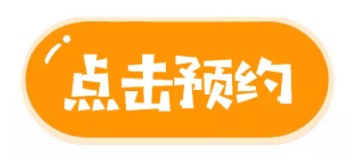 点击预约